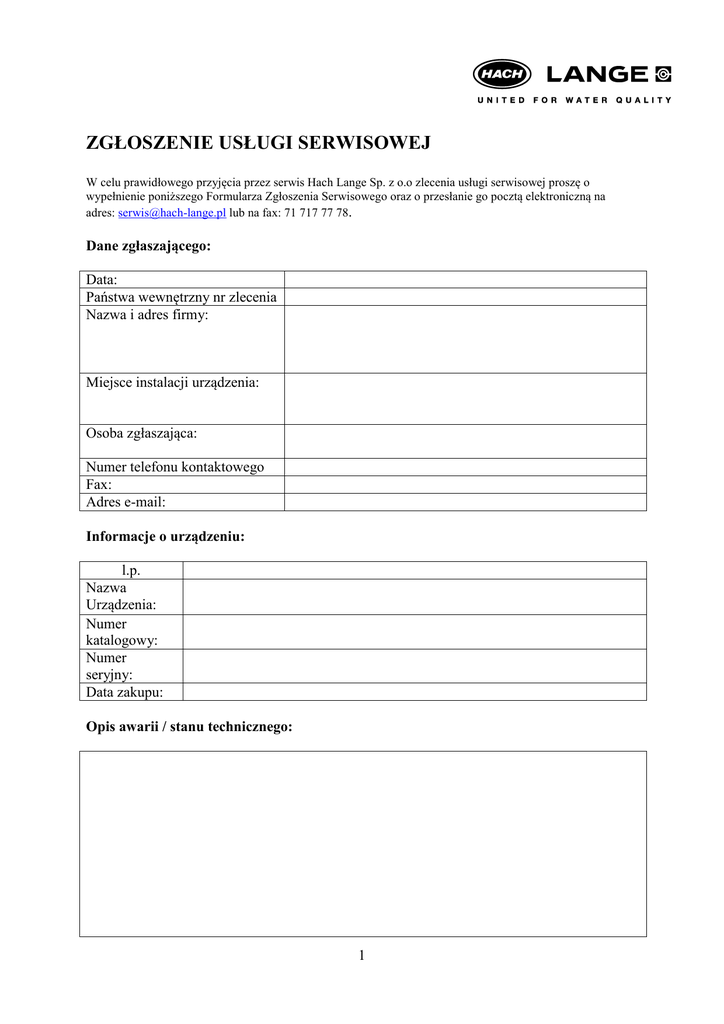 HACH LANGE
UNITED FOR WATER QUALITY

ZGŁOSZENIE USŁUGI SERWISOWEJ

W celu prawidłowego przyjęcia przez serwis Hach Lange Sp. z o.o zlecenia usługi serwisowej proszę o wypełnienie poniższego Formularza Zgłoszenia Serwisowego oraz o przesłanie go pocztą elektroniczną na adres: serwis@hach-lange.pl lub na fax: 71 717 77 78.

Dane zgłaszającego:

| Data: | |
|---|---|
| Państwa wewnętrzny nr zlecenia | |
| Nazwa i adres firmy: | |
| Miejsce instalacji urządzenia: | |
| Osoba zgłaszająca: | |
| Numer telefonu kontaktowego | |
| Fax: | |
| Adres e-mail: | |

Informacje o urządzeniu:

| l.p. | |
|---|---|
| Nazwa Urządzenia: | |
| Numer katalogowy: | |
| Numer seryjny: | |
| Data zakupu: | |

Opis awarii / stanu technicznego:

1